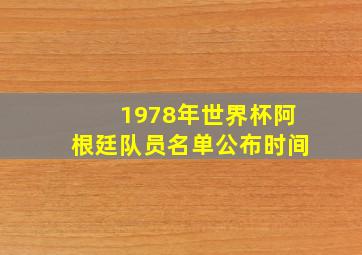 1978年世界杯阿根廷队员名单公布时间